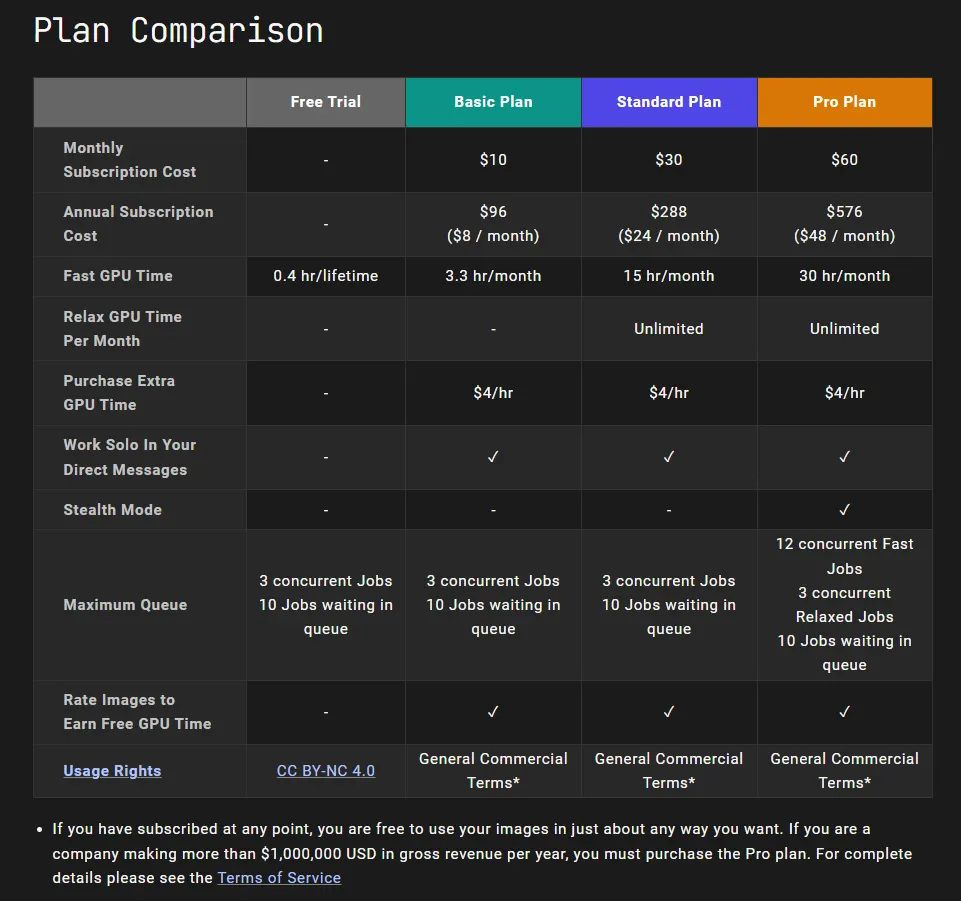 Plan Comparison

| | Free Trial | Basic Plan | Standard Plan | Pro Plan |
|---|---|---|---|---|
| Monthly Subscription Cost | - | \$10 | \$30 | \$60 |
| Annual Subscription Cost | - | \$96 (\$8 / month) | \$288 (\$24 / month) | \$576 (\$48 / month) |
| Fast GPU Time | 0.4 hr/lifetime | 3.3 hr/month | 15 hr/month | 30 hr/month |
| Relax GPU Time Per Month | - | - | Unlimited | Unlimited |
| Purchase Extra GPU Time | - | \$4/hr | \$4/hr | \$4/hr |
| Work Solo In Your Direct Messages | - | ✓ | ✓ | ✓ |
| Stealth Mode | - | - | - | ✓ |
| Maximum Queue | 3 concurrent Jobs 10 Jobs waiting in queue | 3 concurrent Jobs 10 Jobs waiting in queue | 3 concurrent Jobs 10 Jobs waiting in queue | 12 concurrent Fast Jobs 3 concurrent Relaxed Jobs 10 Jobs waiting in queue |
| Rate Images to Earn Free GPU Time | - | ✓ | ✓ | ✓ |
| Usage Rights | CC BY-NC 4.0 | General Commercial Terms* | General Commercial Terms* | General Commercial Terms* |

• If you have subscribed at any point, you are free to use your images in just about any way you want. If you are a company making more than \$1,000,000 USD in gross revenue per year, you must purchase the Pro plan. For complete details please see the Terms of Service